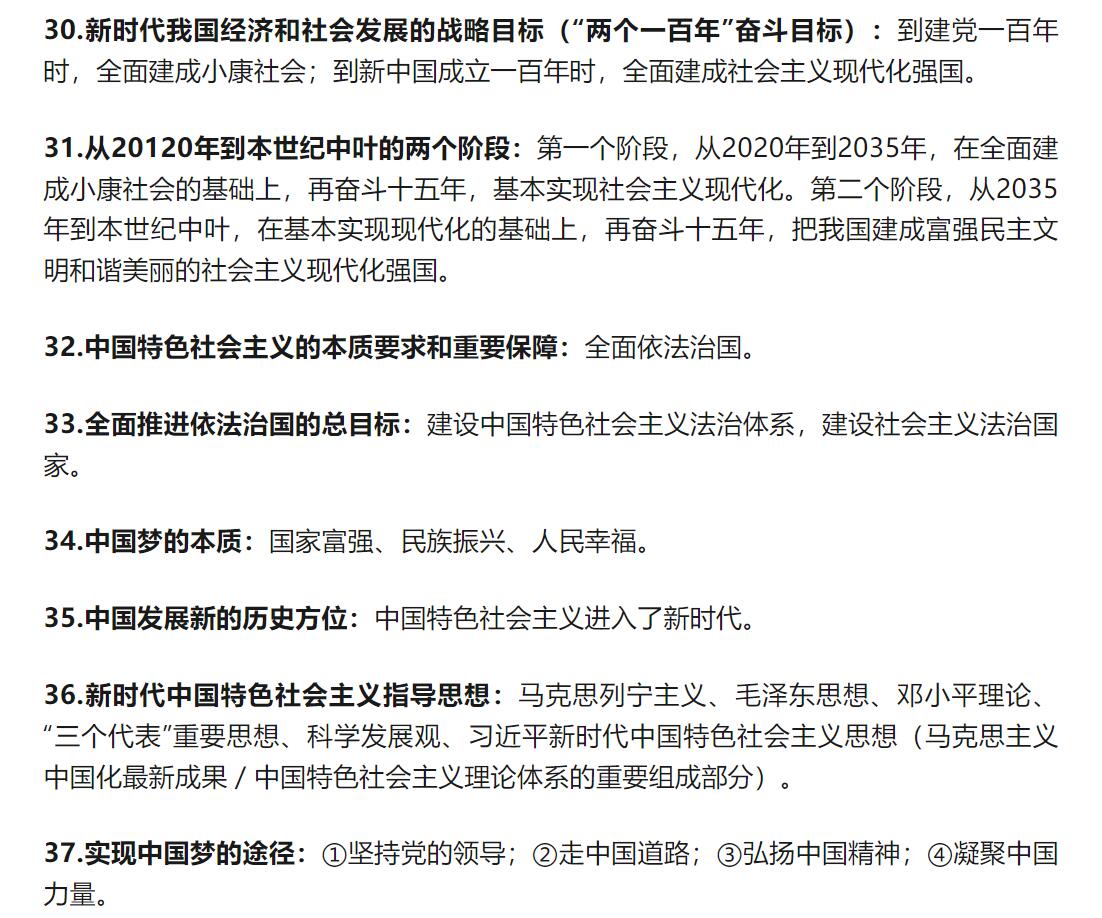 30.新时代我国经济和社会发展的战略目标（“两个一百年”奋斗目标）：到建党一百年时，全面建成小康社会；到新中国成立一百年时，全面建成社会主义现代化强国。

31.从20120年到本世纪中叶的两个阶段：第一个阶段，从2020年到2035年，在全面建成小康社会的基础上，再奋斗十五年，基本实现社会主义现代化。第二个阶段，从2035年到本世纪中叶，在基本实现现代化的基础上，再奋斗十五年，把我国建成富强民主文明和谐美丽的社会主义现代化强国。

32.中国特色社会主义的本质要求和重要保障：全面依法治国。

33.全面推进依法治国的总目标：建设中国特色社会主义法治体系，建设社会主义法治国家。

34.中国梦的本质：国家富强、民族振兴、人民幸福。

35.中国发展新的历史方位：中国特色社会主义进入了新时代。

36.新时代中国特色社会主义指导思想：马克思列宁主义、毛泽东思想、邓小平理论、“三个代表”重要思想、科学发展观、习近平新时代中国特色社会主义思想（马克思主义中国化最新成果 / 中国特色社会主义理论体系的重要组成部分）。

37.实现中国梦的途径：①坚持党的领导；②走中国道路；③弘扬中国精神；④凝聚中国力量。